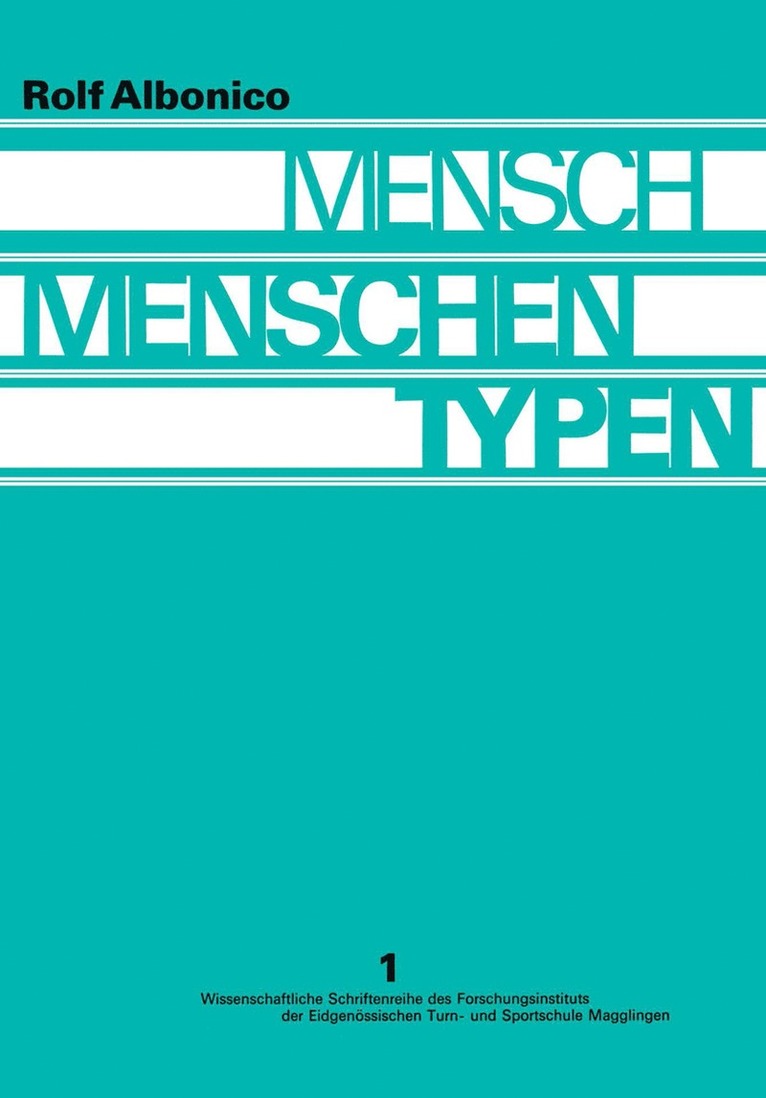 Rolf Albonico

MENSCH
MENSCHEN
TYPEN

1
Wissenschaftliche Schriftenreihe des Forschungsinstituts der Eidgenössischen Turn- und Sportschule Magglingen